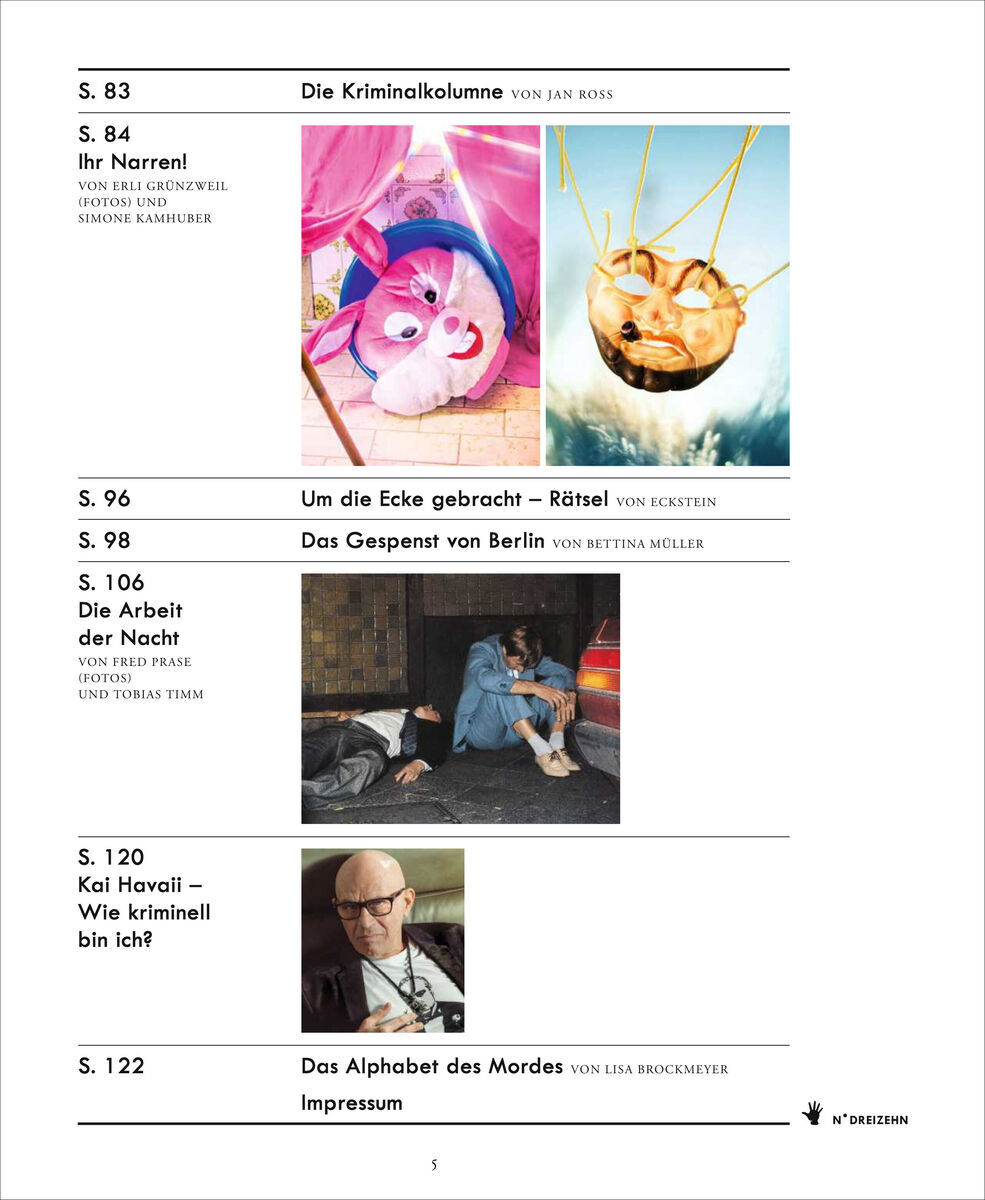 S. 83

Die Kriminalkolumne VON JAN ROSS

S. 84
Ihr Narren!
VON ERLI GRÜNZWEIL (FOTOS) UND SIMONE KAMHUBER

S. 96

Um die Ecke gebracht – Rätsel VON ECKSTEIN

S. 98

Das Gespenst von Berlin VON BETTINA MÜLLER

S. 106
Die Arbeit der Nacht
VON FRED PRASE (FOTOS) UND TOBIAS TIMM

S. 120
Kai Havaii – Wie kriminell bin ich?

S. 122

Das Alphabet des Mordes VON LISA BROCKMEYER

Impressum

N° DREIZEHN

5